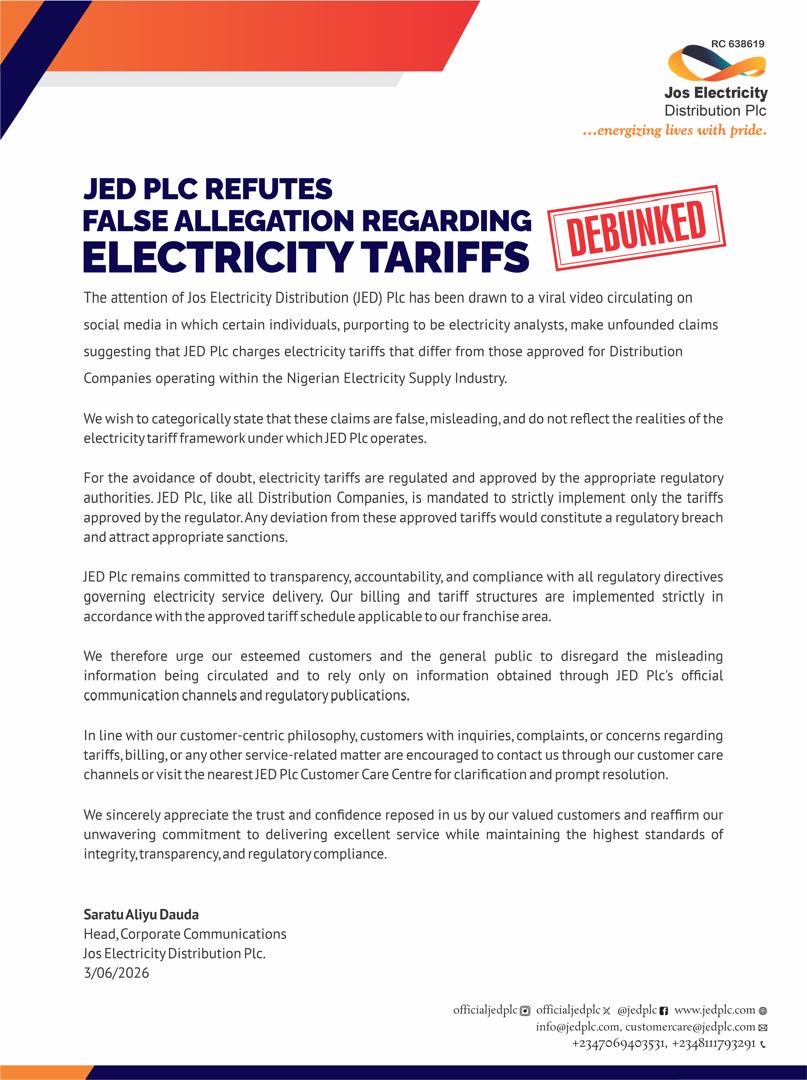 RC 638619
Jos Electricity
Distribution Plc
...energizing lives with pride.

JED PLC REFUTES
FALSE ALLEGATION REGARDING
ELECTRICITY TARIFFS

DEBUNKED

The attention of Jos Electricity Distribution (JED) Plc has been drawn to a viral video circulating on social media in which certain individuals, purporting to be electricity analysts, make unfounded claims suggesting that JED Plc charges electricity tariffs that differ from those approved for Distribution Companies operating within the Nigerian Electricity Supply Industry.

We wish to categorically state that these claims are false, misleading, and do not reflect the realities of the electricity tariff framework under which JED Plc operates.

For the avoidance of doubt, electricity tariffs are regulated and approved by the appropriate regulatory authorities. JED Plc, like all Distribution Companies, is mandated to strictly implement only the tariffs approved by the regulator. Any deviation from these approved tariffs would constitute a regulatory breach and attract appropriate sanctions.

JED Plc remains committed to transparency, accountability, and compliance with all regulatory directives governing electricity service delivery. Our billing and tariff structures are implemented strictly in accordance with the approved tariff schedule applicable to our franchise area.

We therefore urge our esteemed customers and the general public to disregard the misleading information being circulated and to rely only on information obtained through JED Plc's official communication channels and regulatory publications.

In line with our customer-centric philosophy, customers with inquiries, complaints, or concerns regarding tariffs, billing, or any other service-related matter are encouraged to contact us through our customer care channels or visit the nearest JED Plc Customer Care Centre for clarification and prompt resolution.

We sincerely appreciate the trust and confidence reposed in us by our valued customers and reaffirm our unwavering commitment to delivering excellent service while maintaining the highest standards of integrity, transparency, and regulatory compliance.

Saratu Aliyu Dauda
Head, Corporate Communications
Jos Electricity Distribution Plc.
3/06/2026

officialjedplc officialjedplc @jedplc www.jedplc.com
info@jedplc.com, customercare@jedplc.com
+2347069403531, +2348111793291